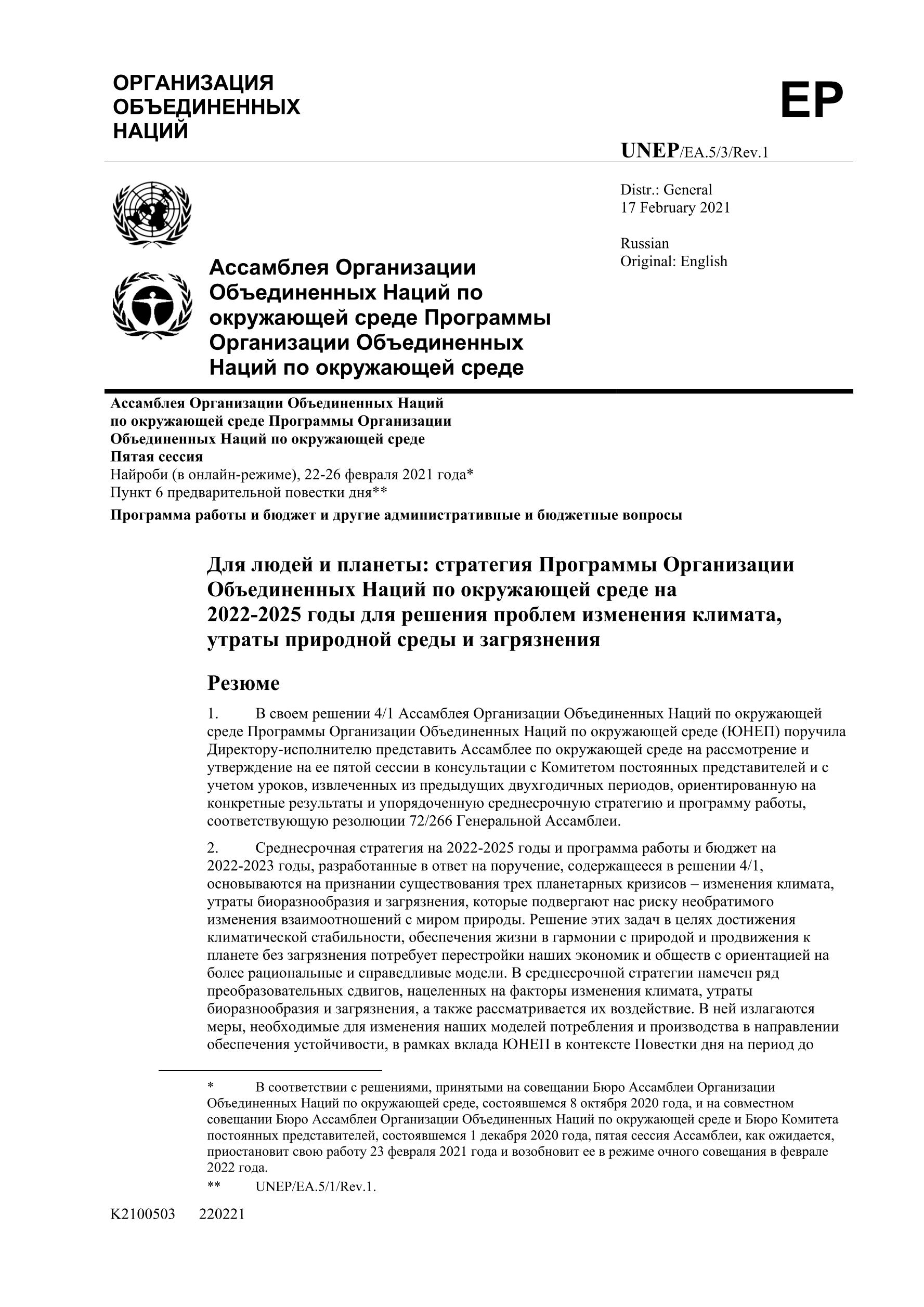 ОРГАНИЗАЦИЯ ОБЪЕДИНЕННЫХ НАЦИЙ

EP

UNEP/EA.5/3/Rev.1

Distr.: General
17 February 2021

Russian
Original: English

Ассамблея Организации Объединенных Наций по окружающей среде Программы Организации Объединенных Наций по окружающей среде

Ассамблея Организации Объединенных Наций по окружающей среде Программы Организации Объединенных Наций по окружающей среде
Пятая сессия
Найроби (в онлайн-режиме), 22-26 февраля 2021 года*
Пункт 6 предварительной повестки дня**
Программа работы и бюджет и другие административные и бюджетные вопросы

Для людей и планеты: стратегия Программы Организации Объединенных Наций по окружающей среде на 2022-2025 годы для решения проблем изменения климата, утраты природной среды и загрязнения

Резюме

1. В своем решении 4/1 Ассамблея Организации Объединенных Наций по окружающей среде Программы Организации Объединенных Наций по окружающей среде (ЮНЕП) поручила Директору-исполнителю представить Ассамблее по окружающей среде на рассмотрение и утверждение на ее пятой сессии в консультации с Комитетом постоянных представителей и с учетом уроков, извлеченных из предыдущих двухгодичных периодов, ориентированную на конкретные результаты и упорядоченную среднесрочную стратегию и программу работы, соответствующую резолюции 72/266 Генеральной Ассамблеи.

2. Среднесрочная стратегия на 2022-2025 годы и программа работы и бюджет на 2022-2023 годы, разработанные в ответ на поручение, содержащееся в решении 4/1, основываются на признании существования трех планетарных кризисов – изменения климата, утраты биоразнообразия и загрязнения, которые подвергают нас риску необратимого изменения взаимоотношений с миром природы. Решение этих задач в целях достижения климатической стабильности, обеспечения жизни в гармонии с природой и продвижения к планете без загрязнения потребует перестройки наших экономик и обществ с ориентацией на более рациональные и справедливые модели. В среднесрочной стратегии намечен ряд преобразовательных сдвигов, нацеленных на факторы изменения климата, утраты биоразнообразия и загрязнения, а также рассматривается их воздействие. В ней излагаются меры, необходимые для изменения наших моделей потребления и производства в направлении обеспечения устойчивости, в рамках вклада ЮНЕП в контексте Повестки дня на период до

* В соответствии с решениями, принятыми на совещании Бюро Ассамблеи Организации Объединенных Наций по окружающей среде, состоявшемся 8 октября 2020 года, и на совместном совещании Бюро Ассамблеи Организации Объединенных Наций по окружающей среде и Бюро Комитета постоянных представителей, состоявшемся 1 декабря 2020 года, пятая сессия Ассамблеи, как ожидается, приостановит свою работу 23 февраля 2021 года и возобновит ее в режиме очного совещания в феврале 2022 года.
** UNEP/EA.5/1/Rev.1.

K2100503 220221